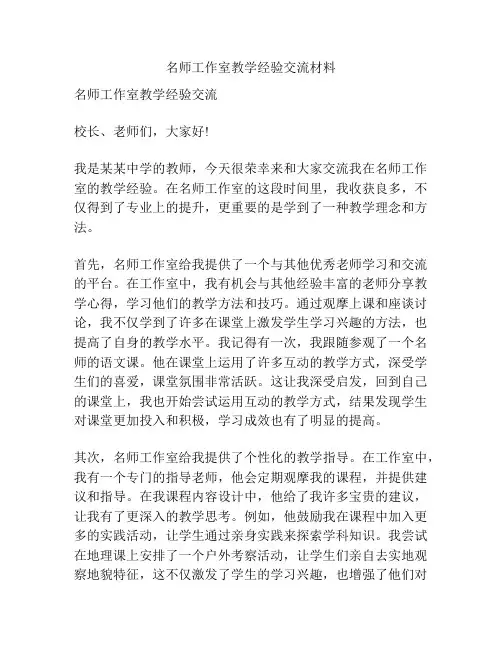 名师工作室教学经验交流材料

名师工作室教学经验交流

校长、老师们，大家好!

我是某某中学的教师，今天很荣幸来和大家交流我在名师工作室的教学经验。在名师工作室的这段时间里，我收获良多，不仅得到了专业上的提升，更重要的是学到了一种教学理念和方法。

首先，名师工作室给我提供了一个与其他优秀老师学习和交流的平台。在工作室中，我有机会与其他经验丰富的老师分享教学心得，学习他们的教学方法和技巧。通过观摩上课和座谈讨论，我不仅学到了许多在课堂上激发学生学习兴趣的方法，也提高了自身的教学水平。我记得有一次，我跟随参观了一个名师的语文课。他在课堂上运用了许多互动的教学方式，深受学生们的喜爱，课堂氛围非常活跃。这让我深受启发，回到自己的课堂上，我也开始尝试运用互动的教学方式，结果发现学生对课堂更加投入和积极，学习成效也有了明显的提高。

其次，名师工作室给我提供了个性化的教学指导。在工作室中，我有一个专门的指导老师，他会定期观摩我的课程，并提供建议和指导。在我课程内容设计中，他给了我许多宝贵的建议，让我有了更深入的教学思考。例如，他鼓励我在课程中加入更多的实践活动，让学生通过亲身实践来探索学科知识。我尝试在地理课上安排了一个户外考察活动，让学生们亲自去实地观察地貌特征，这不仅激发了学生的学习兴趣，也增强了他们对